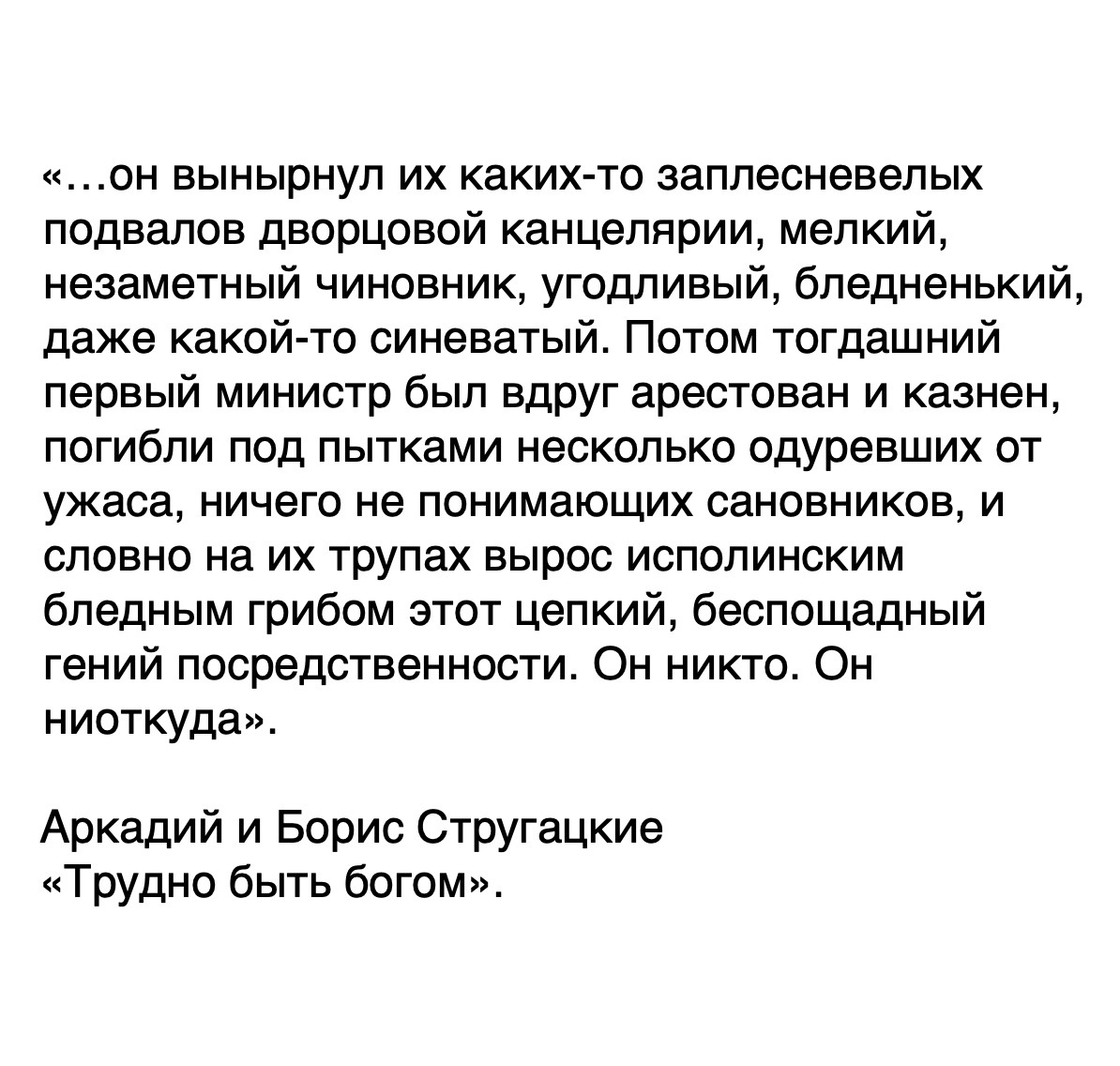 «…он вынырнул их каких-то заплесневелых подвалов дворцовой канцелярии, мелкий, незаметный чиновник, угодливый, бледненький, даже какой-то синеватый. Потом тогдашний первый министр был вдруг арестован и казнен, погибли под пытками несколько одуревших от ужаса, ничего не понимающих сановников, и словно на их трупах вырос исполинским бледным грибом этот цепкий, беспощадный гений посредственности. Он никто. Он ниоткуда».

Аркадий и Борис Стругацкие
«Трудно быть богом».